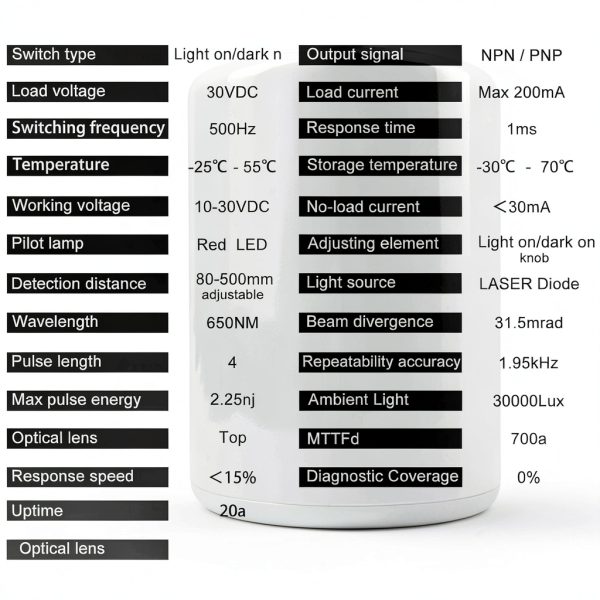 | | | | |
|---|---|---|---|
| Switch type | Light on/dark n | Output signal | NPN / PNP |
| Load voltage | 30VDC | Load current | Max 200mA |
| Switching frequency | 500Hz | Response time | 1ms |
| Temperature | -25℃ - 55℃ | Storage temperature | -30℃ - 70℃ |
| Working voltage | 10-30VDC | No-load current | ＜30mA |
| Pilot lamp | Red LED | Adjusting element | Light on/dark on knob |
| Detection distance | 80-500mm adjustable | Light source | LASER Diode |
| Wavelength | 650NM | Beam divergence | 31.5mrad |
| Pulse length | 4 | Repeatability accuracy | 1.95kHz |
| Max pulse energy | 2.25nj | Ambient Light | 30000Lux |
| Optical lens | Top | MTTFd | 700a |
| Response speed | ＜15% | Diagnostic Coverage | 0% |
| Uptime | 20a | | |
| Optical lens | | | |